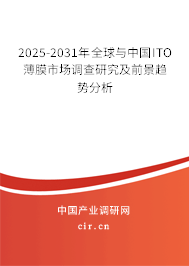 2025-2031年全球与中国ITO薄膜市场调查研究及前景趋势分析

中国产业调研网

cir.cn